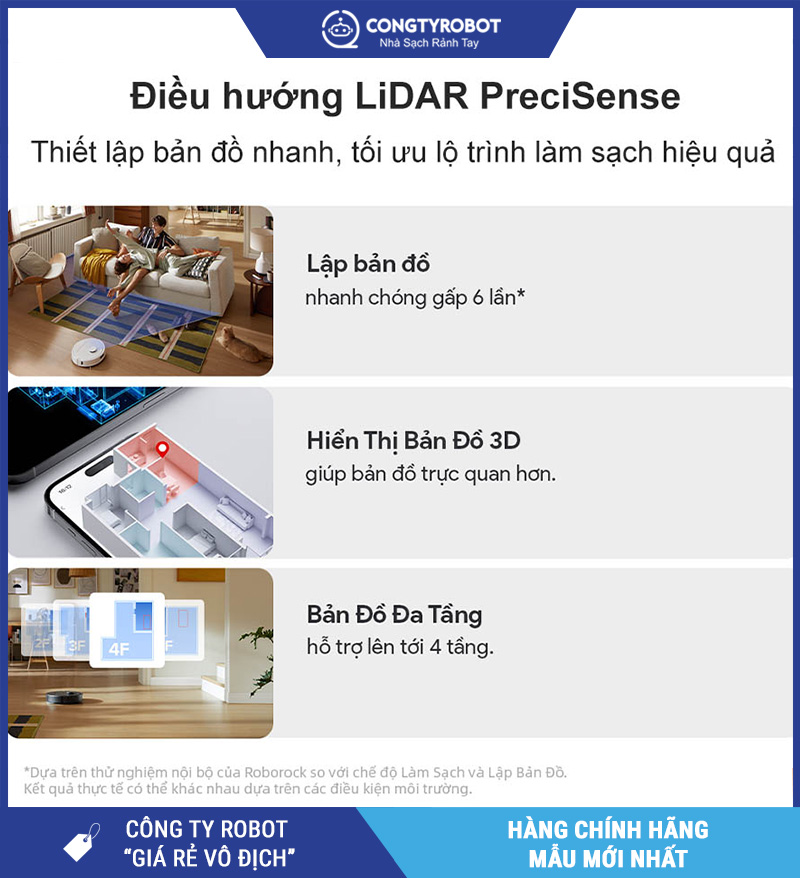 CONGTYROBOT
Nhà Sạch Rảnh Tay

Điều hướng LiDAR PreciSense

Thiết lập bản đồ nhanh, tối ưu lộ trình làm sạch hiệu quả

Lập bản đồ
nhanh chóng gấp 6 lần*

Hiển Thị Bản Đồ 3D
giúp bản đồ trực quan hơn.

2F
3F
4F
Bản Đồ Đa Tầng
hỗ trợ lên tới 4 tầng.

*Dựa trên thử nghiệm nội bộ của Roborock so với chế độ Làm Sạch và Lập Bản Đồ. Kết quả thực tế có thể khác nhau dựa trên các điều kiện môi trường.

CÔNG TY ROBOT
"GIÁ RẺ VÔ ĐỊCH"

HÀNG CHÍNH HÃNG
MẪU MỚI NHẤT